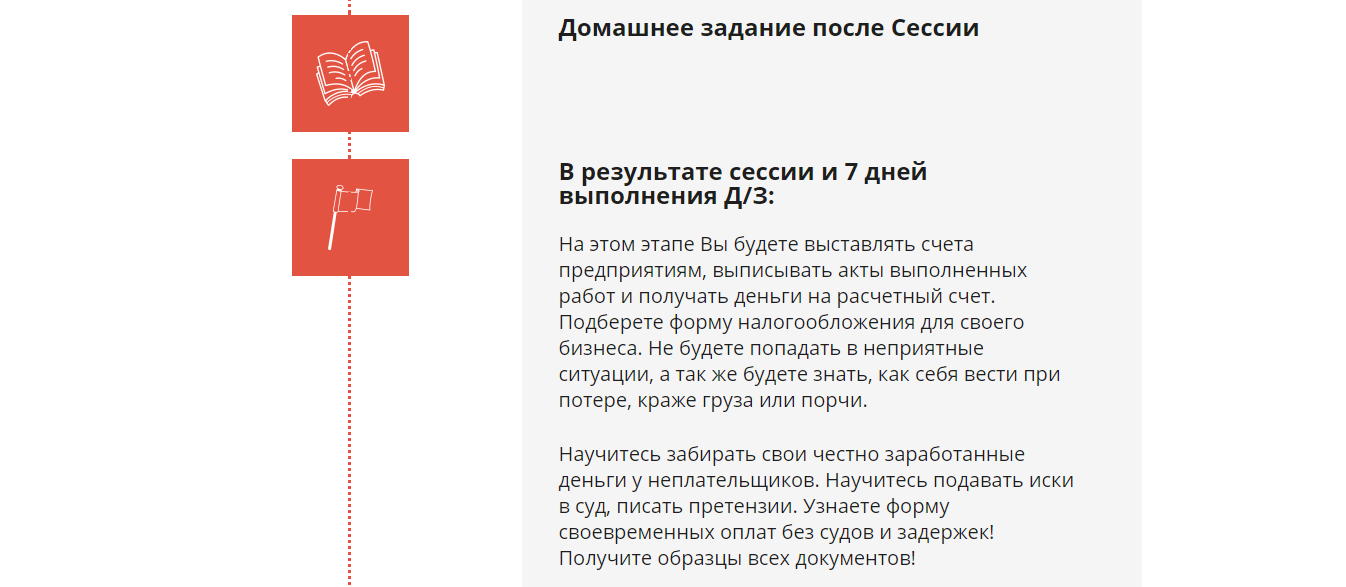 Домашнее задание после Сессии

В результате сессии и 7 дней выполнения Д/З:

На этом этапе Вы будете выставлять счета предприятиям, выписывать акты выполненных работ и получать деньги на расчетный счет. Подберете форму налогообложения для своего бизнеса. Не будете попадать в неприятные ситуации, а так же будете знать, как себя вести при потере, краже груза или порчи.

Научитесь забирать свои честно заработанные деньги у неплательщиков. Научитесь подавать иски в суд, писать претензии. Узнаете форму своевременных оплат без судов и задержек! Получите образцы всех документов!